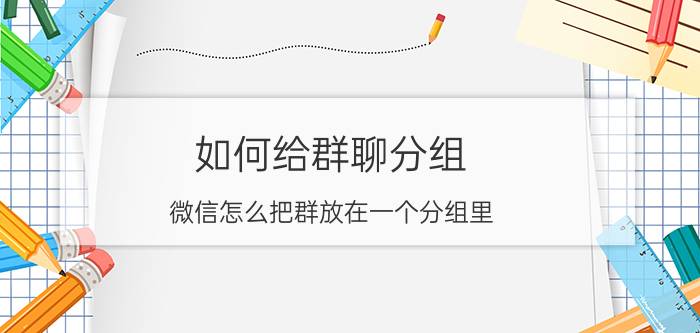 如何给群聊分组

微信怎么把群放在一个分组里